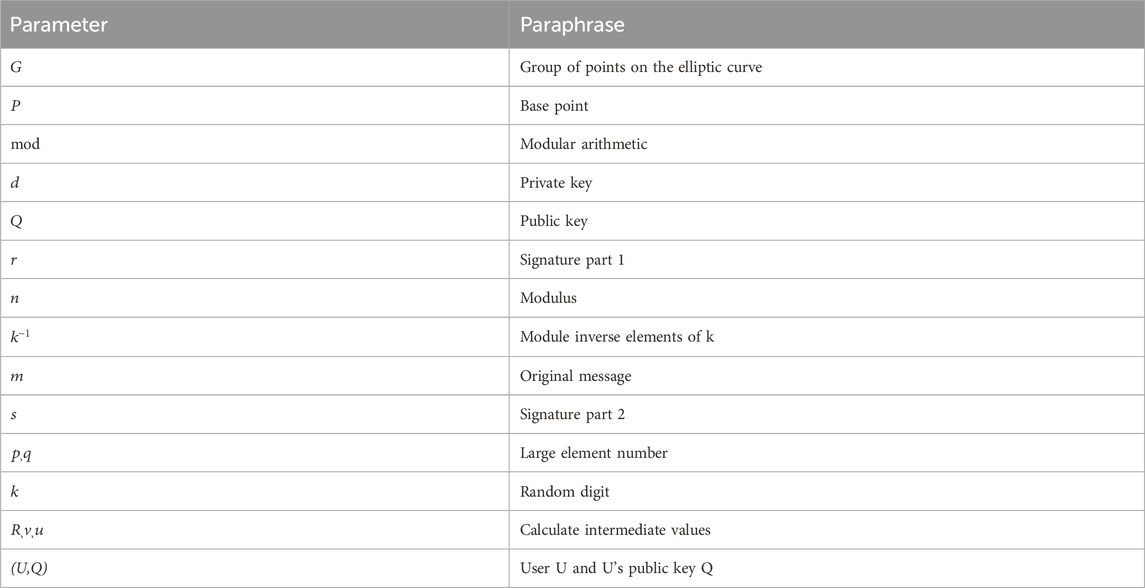 | Parameter | Paraphrase |
|---|---|
| $G$ | Group of points on the elliptic curve |
| $P$ | Base point |
| mod | Modular arithmetic |
| $d$ | Private key |
| $Q$ | Public key |
| $r$ | Signature part 1 |
| $n$ | Modulus |
| $k^{-1}$ | Module inverse elements of k |
| $m$ | Original message |
| $s$ | Signature part 2 |
| $p,q$ | Large element number |
| $k$ | Random digit |
| $R,v,u$ | Calculate intermediate values |
| $(U,Q)$ | User U and U's public key Q |